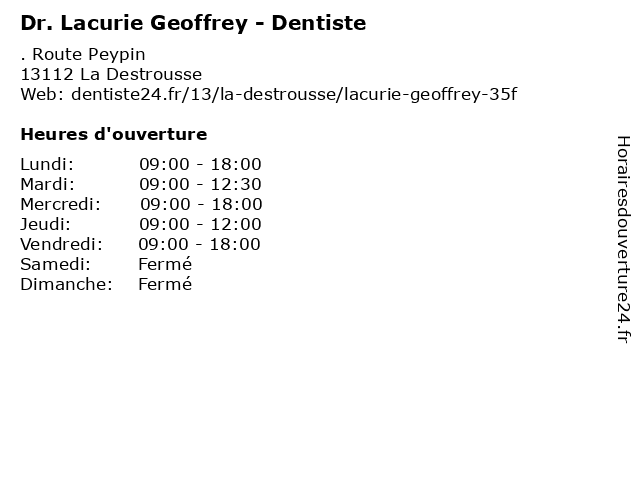 Dr. Lacurie Geoffrey - Dentiste

. Route Peypin
13112 La Destrousse
Web: dentiste24.fr/13/la-destrousse/lacurie-geoffrey-35f

Heures d'ouverture

Lundi: 09:00 - 18:00
Mardi: 09:00 - 12:30
Mercredi: 09:00 - 18:00
Jeudi: 09:00 - 12:00
Vendredi: 09:00 - 18:00
Samedi: Fermé
Dimanche: Fermé

Horairesdouverture24.fr